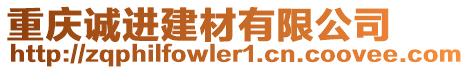 重庆诚进建材有限公司
http://zqphilfowler1.cn.coovee.com